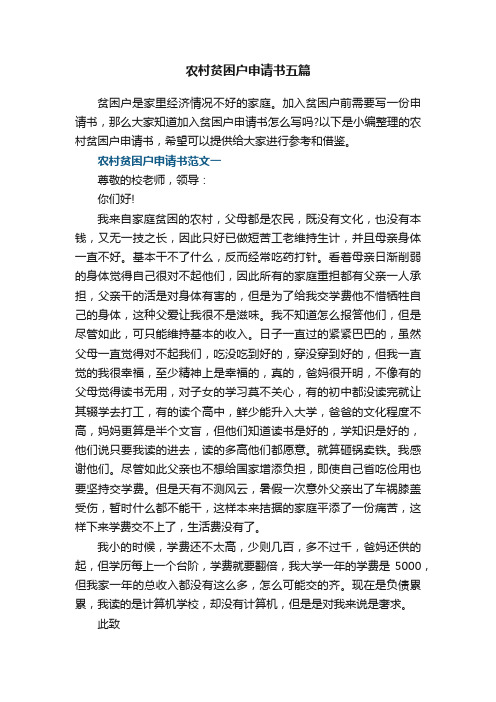 农村贫困户申请书五篇

贫困户是家里经济情况不好的家庭。加入贫困户前需要写一份申请书，那么大家知道加入贫困户申请书怎么写吗?以下是小编整理的农村贫困户申请书，希望可以提供给大家进行参考和借鉴。

农村贫困户申请书范文一

尊敬的校老师，领导：

你们好!

我来自家庭贫困的农村，父母都是农民，既没有文化，也没有本钱，又无一技之长，因此只好已做短苦工老维持生计，并且母亲身体一直不好。基本干不了什么，反而经常吃药打针。看着母亲日渐削弱的身体觉得自己很对不起他们，因此所有的家庭重担都有父亲一人承担，父亲干的活是对身体有害的，但是为了给我交学费他不惜牺牲自己的身体，这种父爱让我很不是滋味。我不知道怎么报答他们，但是尽管如此，可只能维持基本的收入。日子一直过的紧紧巴巴的，虽然父母一直觉得对不起我们，吃没吃到好的，穿没穿到好的，但我一直觉的我很幸福，至少精神上是幸福的，真的，爸妈很开明，不像有的父母觉得读书无用，对子女的学习莫不关心，有的初中都没读完就让其辍学去打工，有的读个高中，鲜少能升入大学，爸爸的文化程度不高，妈妈更算是半个文盲，但他们知道读书是好的，学知识是好的，他们说只要我读的进去，读的多高他们都愿意。就算砸锅卖铁。我感谢他们。尽管如此父亲也不想给国家增添负担，即使自己省吃俭用也要坚持交学费。但是天有不测风云，暑假一次意外父亲出了车祸膝盖受伤，暂时什么都不能干，这样本来拮据的家庭平添了一份痛苦，这样下来学费交不上了，生活费没有了。

我小的时候，学费还不太高，少则几百，多不过千，爸妈还供的起，但学历每上一个台阶，学费就要翻倍，我大学一年的学费是 5000，但我家一年的总收入都没有这么多，怎么可能交的齐。现在是负债累累，我读的是计算机学校，却没有计算机，但是是对我来说是奢求。

此致